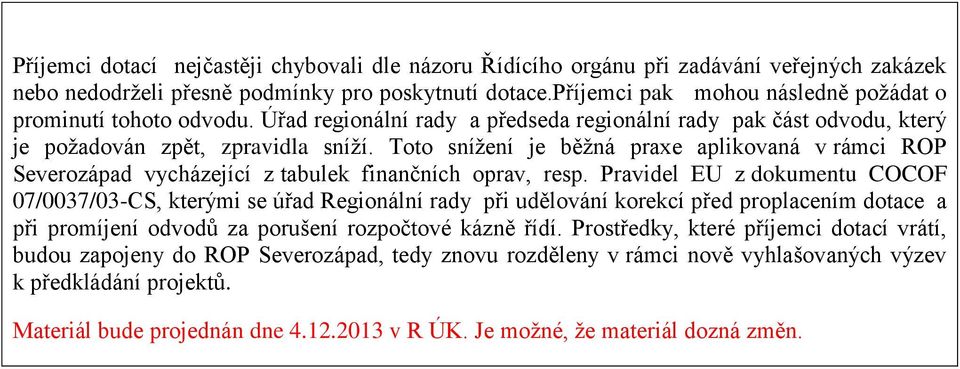 Příjemci dotací nejčastěji chybovali dle názoru Řídícího orgánu při zadávání veřejných zakázek nebo nedodrželi přesně podmínky pro poskytnutí dotace.Příjemci pak mohou následně požádat o prominutí tohoto odvodu. Úřad regionální rady a předseda regionální rady pak část odvodu, který je požadován zpět, zpravidla sníží. Toto snížení je běžná praxe aplikovaná v rámci ROP Severozápad vycházející z tabulek finančních oprav, resp. Pravidel EU z dokumentu COCOF 07/0037/03-CS, kterými se úřad Regionální rady při udělování korekcí před proplacením dotace a při promíjení odvodů za porušení rozpočtové kázně řídí. Prostředky, které příjemci dotací vrátí, budou zapojeny do ROP Severozápad, tedy znovu rozděleny v rámci nově vyhlašovaných výzev k předkládání projektů.

Materiál bude projednán dne 4.12.2013 v R ÚK. Je možné, že materiál dozná změn.